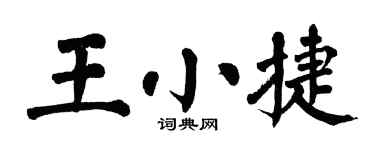 王小捷

词典网